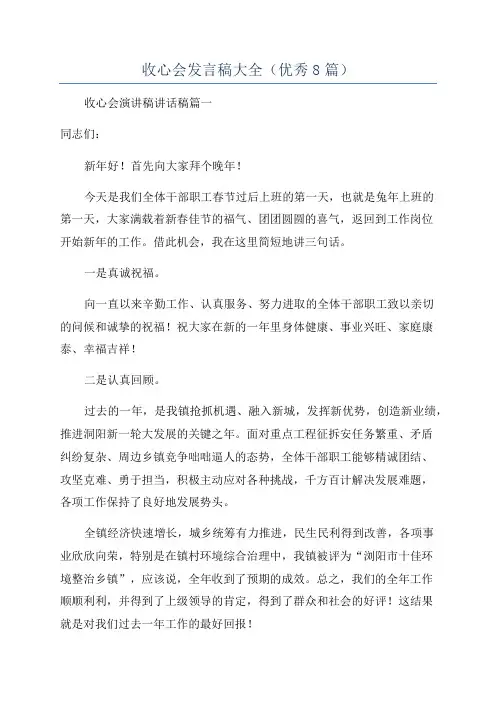 收心会发言稿大全（优秀8篇）

收心会演讲稿讲话稿篇一

同志们：

新年好！首先向大家拜个晚年！

今天是我们全体干部职工春节过后上班的第一天，也就是兔年上班的第一天，大家满载着新春佳节的福气、团团圆圆的喜气，返回到工作岗位开始新年的工作。借此机会，我在这里简短地讲三句话。

一是真诚祝福。

向一直以来辛勤工作、认真服务、努力进取的全体干部职工致以亲切的问候和诚挚的祝福！祝大家在新的一年里身体健康、事业兴旺、家庭康泰、幸福吉祥！

二是认真回顾。

过去的一年，是我镇抢抓机遇、融入新城，发挥新优势，创造新业绩，推进洞阳新一轮大发展的关键之年。面对重点工程征拆安任务繁重、矛盾纠纷复杂、周边乡镇竞争咄咄逼人的态势，全体干部职工能够精诚团结、攻坚克难、勇于担当，积极主动应对各种挑战，千方百计解决发展难题，各项工作保持了良好地发展势头。

全镇经济快速增长，城乡统筹有力推进，民生民利得到改善，各项事业欣欣向荣，特别是在镇村环境综合治理中，我镇被评为“浏阳市十佳环境整治乡镇”，应该说，全年收到了预期的成效。总之，我们的全年工作顺顺利利，并得到了上级领导的肯定，得到了群众和社会的好评！这结果就是对我们过去一年工作的最好回报！